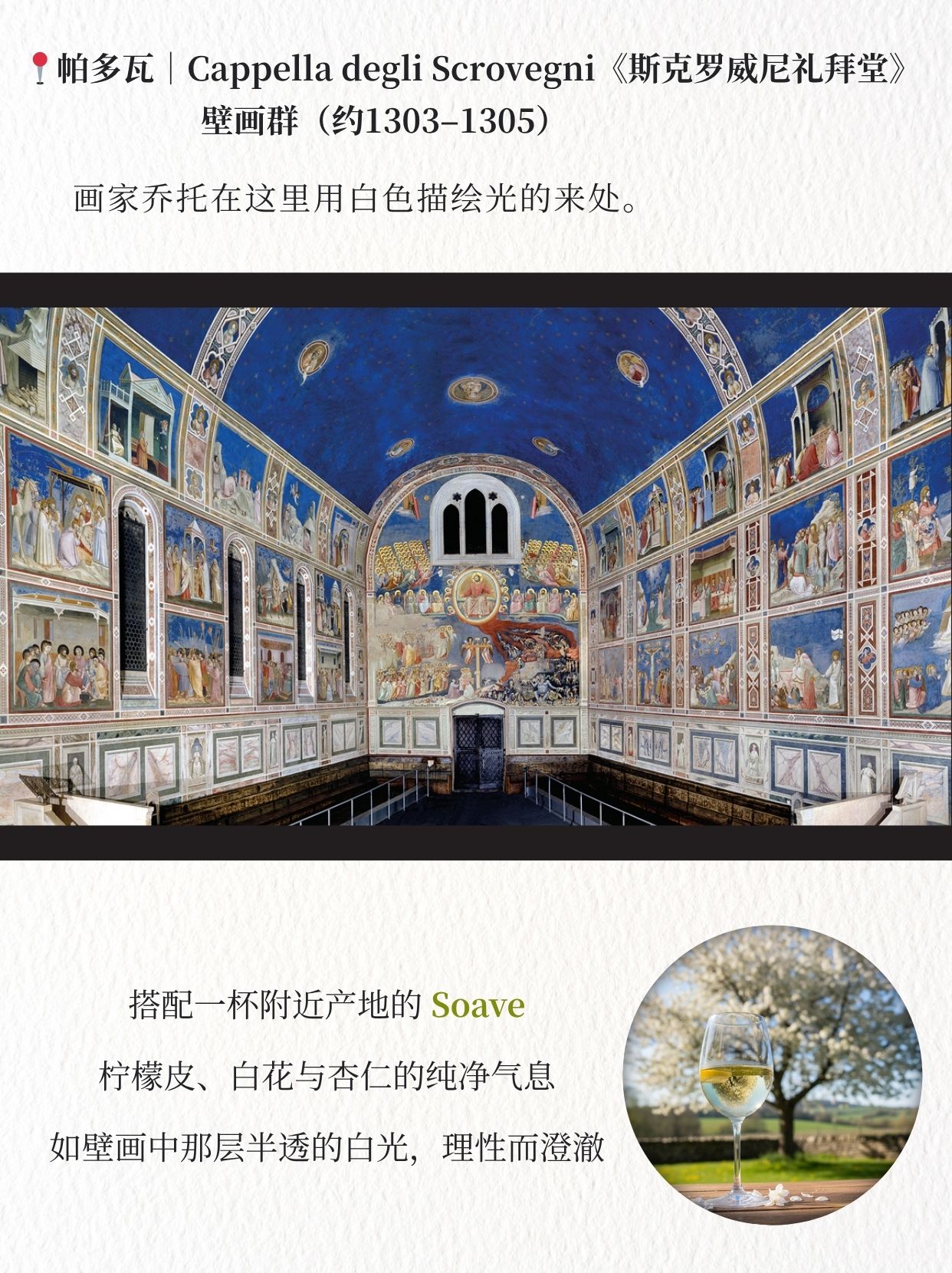 帕多瓦｜Cappella degli Scrovegni《斯克罗威尼礼拜堂》
壁画群（约1303–1305）

画家乔托在这里用白色描绘光的来处。

搭配一杯附近产地的Soave

柠檬皮、白花与杏仁的纯净气息

如壁画中那层半透的白光，理性而澄澈